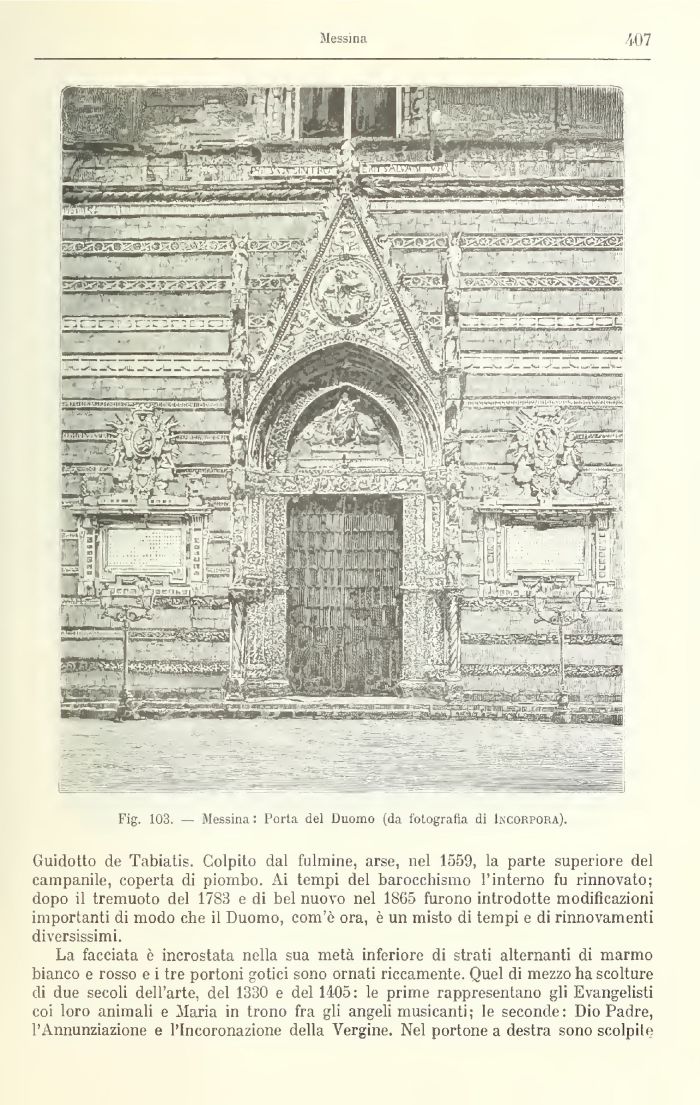 Messina 407

Fig. 103. — Messina: Porta del Duomo (da fotografia di Incorpora).

Guidotto de Tabiatis. Colpito dal fulmine, arse, nel 1559, la parte superiore del campanile, coperta di piombo. Ai tempi del barocchismo l'interno fu rinnovato; dopo il tremuoto del 1783 e di bel nuovo nel 1865 furono introdotte modificazioni importanti di modo che il Duomo, com'è ora, è un misto di tempi e di rinnovamenti diversissimi.

La facciata è incrostata nella sua metà inferiore di strati alternanti di marmo bianco e rosso e i tre portoni gotici sono ornati riccamente. Quel di mezzo ha scolture di due secoli dell'arte, del 1330 e del 1405: le prime rappresentano gli Evangelisti coi loro animali e Maria in trono fra gli angeli musicanti; le seconde: Dio Padre, l'Annunziazione e l'Incoronazione della Vergine. Nel portone a destra sono scolpite